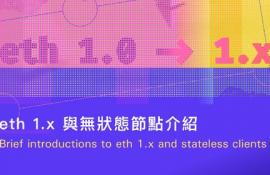 eth 1.0 → 1.x

eth 1.x 與無狀態節點介紹

Brief introductions to eth 1.x and stateless clients